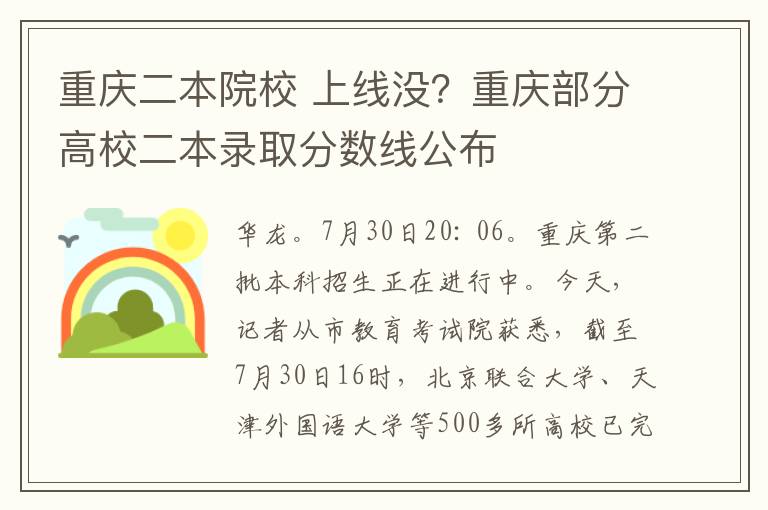 重庆二本院校 上线没？重庆部分高校二本录取分数线公布

华龙。7月30日20：06。重庆第二批本科招生正在进行中。今天，记者从市教育考试院获悉，截至7月30日16时，北京联合大学、天津外国语大学等500多所高校已完